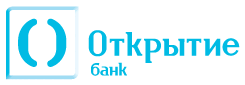 Открытие
банк